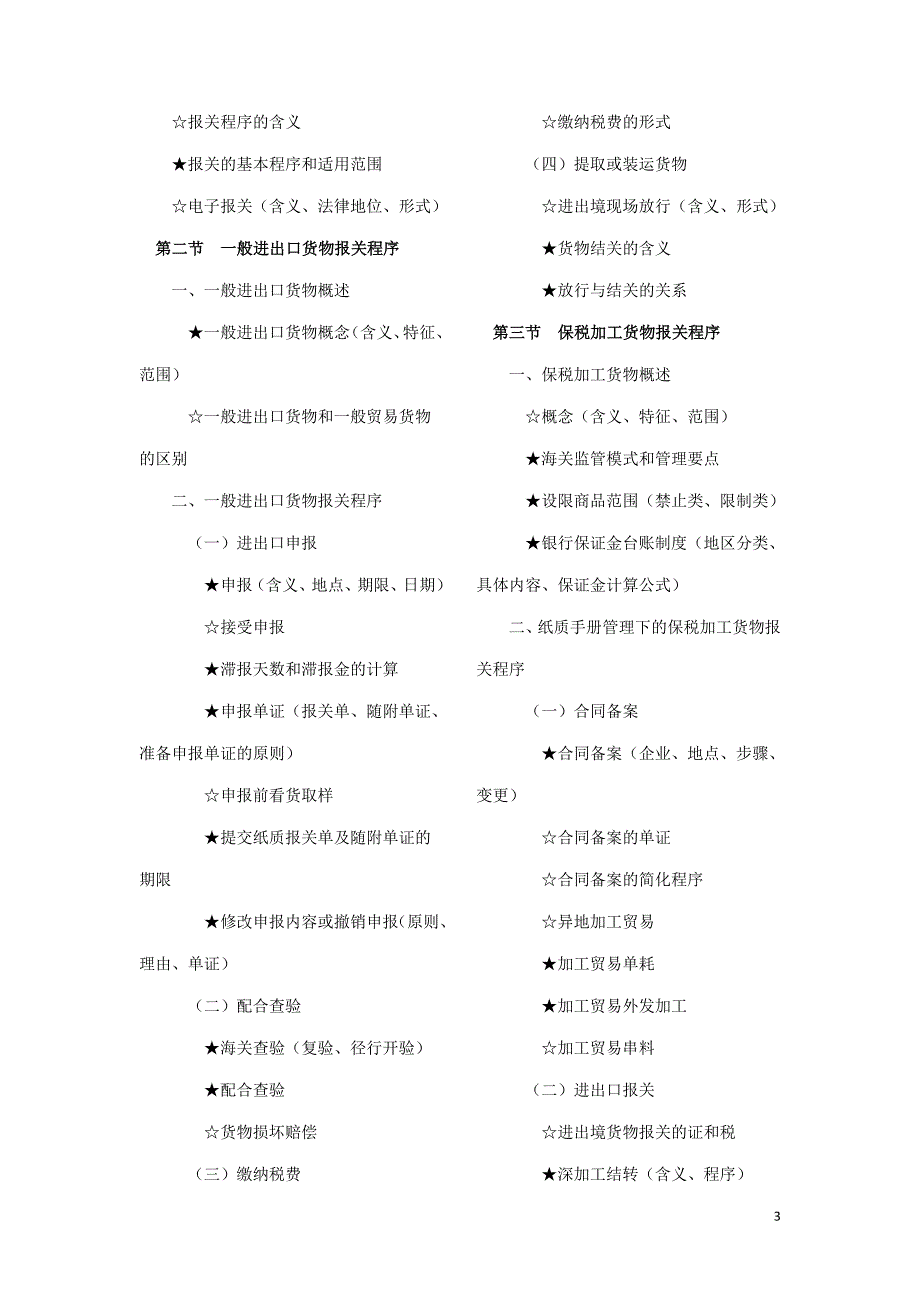 ☆报关程序的含义

★报关的基本程序和适用范围

☆电子报关（含义、法律地位、形式）

第二节　一般进出口货物报关程序

一、一般进出口货物概述

★一般进出口货物概念（含义、特征、范围）

☆一般进出口货物和一般贸易货物的区别

二、一般进出口货物报关程序

（一）进出口申报

★申报（含义、地点、期限、日期）

☆接受申报

★滞报天数和滞报金的计算

★申报单证（报关单、随附单证、准备申报单证的原则）

☆申报前看货取样

★提交纸质报关单及随附单证的期限

★修改申报内容或撤销申报（原则、理由、单证）

（二）配合查验

★海关查验（复验、径行开验）

★配合查验

☆货物损坏赔偿

（三）缴纳税费

☆缴纳税费的形式

（四）提取或装运货物

☆进出境现场放行（含义、形式）

★货物结关的含义

★放行与结关的关系

第三节　保税加工货物报关程序

一、保税加工货物概述

☆概念（含义、特征、范围）

★海关监管模式和管理要点

★设限商品范围（禁止类、限制类）

★银行保证金台账制度（地区分类、具体内容、保证金计算公式）

二、纸质手册管理下的保税加工货物报关程序

（一）合同备案

★合同备案（企业、地点、步骤、变更）

☆合同备案的单证

☆合同备案的简化程序

☆异地加工贸易

★加工贸易单耗

★加工贸易外发加工

☆加工贸易串料

（二）进出口报关

☆进出境货物报关的证和税

★深加工结转（含义、程序）

3